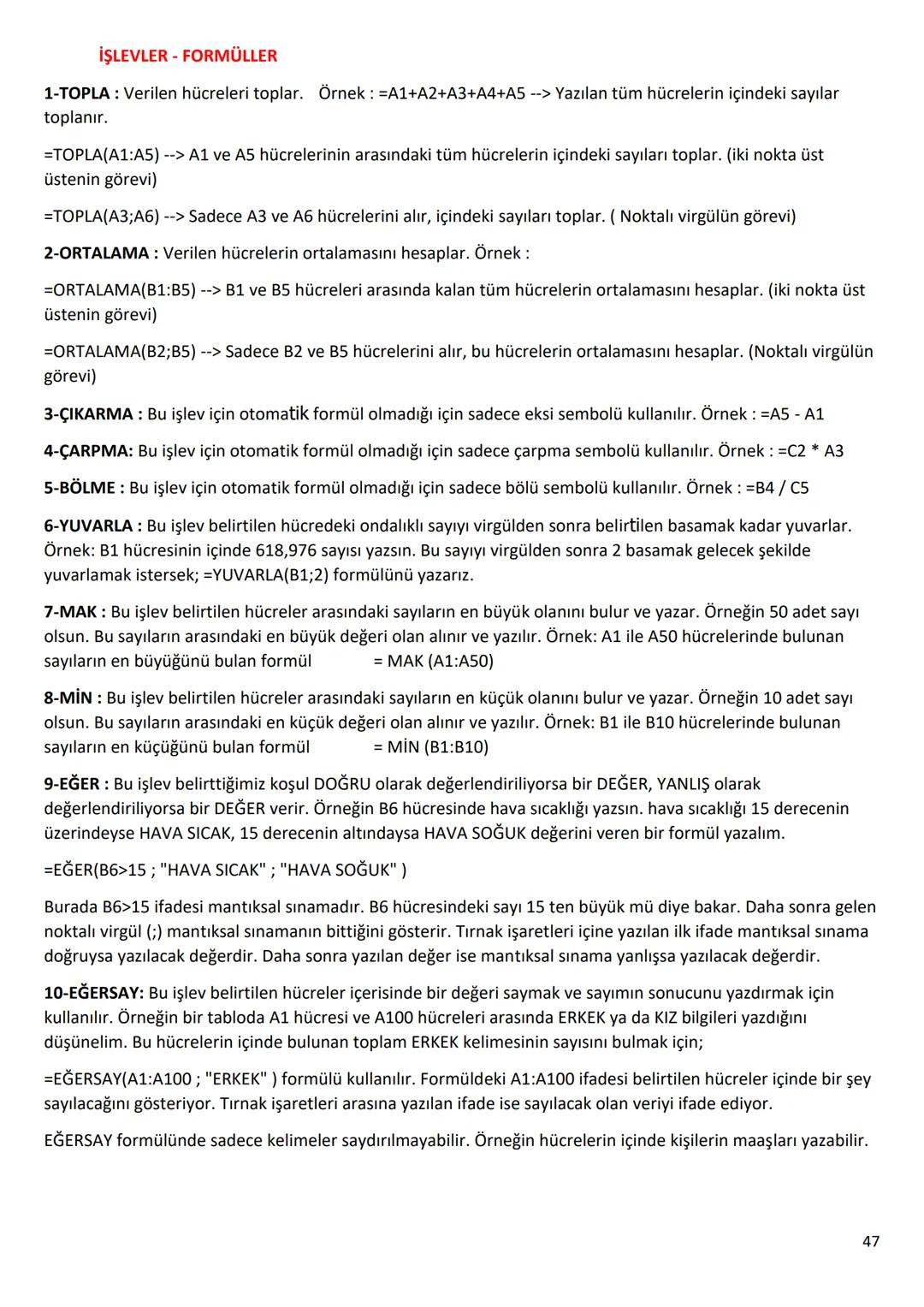 İŞLEVLER - FORMÜLLER

1-TOPLA : Verilen hücreleri toplar. Örnek : =A1+A2+A3+A4+A5 --> Yazılan tüm hücrelerin içindeki sayılar toplanır.

=TOPLA(A1:A5) --> A1 ve A5 hücrelerinin arasındaki tüm hücrelerin içindeki sayıları toplar. (iki nokta üst üstenin görevi)

=TOPLA(A3;A6) --> Sadece A3 ve A6 hücrelerini alır, içindeki sayıları toplar. ( Noktalı virgülün görevi)

2-ORTALAMA : Verilen hücrelerin ortalamasını hesaplar. Örnek :

=ORTALAMA(B1:B5) --> B1 ve B5 hücreleri arasında kalan tüm hücrelerin ortalamasını hesaplar. (iki nokta üst üstenin görevi)

=ORTALAMA(B2;B5) --> Sadece B2 ve B5 hücrelerini alır, bu hücrelerin ortalamasını hesaplar. (Noktalı virgülün görevi)

3-ÇIKARMA : Bu işlev için otomatik formül olmadığı için sadece eksi sembolü kullanılır. Örnek : =A5 - A1

4-ÇARPMA: Bu işlev için otomatik formül olmadığı için sadece çarpma sembolü kullanılır. Örnek : =C2 * A3

5-BÖLME : Bu işlev için otomatik formül olmadığı için sadece bölü sembolü kullanılır. Örnek : =B4 / C5

6-YUVARLA : Bu işlev belirtilen hücredeki ondalıklı sayıyı virgülden sonra belirtilen basamak kadar yuvarlar. Örnek: B1 hücresinin içinde 618,976 sayısı yazsın. Bu sayıyı virgülden sonra 2 basamak gelecek şekilde yuvarlamak istersek; =YUVARLA(B1;2) formülünü yazarız.

7-MAK : Bu işlev belirtilen hücreler arasındaki sayıların en büyük olanını bulur ve yazar. Örneğin 50 adet sayı olsun. Bu sayıların arasındaki en büyük değeri olan alınır ve yazılır. Örnek: A1 ile A50 hücrelerinde bulunan sayıların en büyüğünü bulan formül = MAK (A1:A50)

8-MİN : Bu işlev belirtilen hücreler arasındaki sayıların en küçük olanını bulur ve yazar. Örneğin 10 adet sayı olsun. Bu sayıların arasındaki en küçük değeri olan alınır ve yazılır. Örnek: B1 ile B10 hücrelerinde bulunan sayıların en küçüğünü bulan formül = MİN (B1:B10)

9-EĞER : Bu işlev belirttiğimiz koşul DOĞRU olarak değerlendiriliyorsa bir DEĞER, YANLIŞ olarak değerlendiriliyorsa bir DEĞER verir. Örneğin B6 hücresinde hava sıcaklığı yazsın. hava sıcaklığı 15 derecenin üzerindeyse HAVA SICAK, 15 derecenin altındaysa HAVA SOĞUK değerini veren bir formül yazalım.

=EĞER(B6>15 ; "HAVA SICAK" ; "HAVA SOĞUK" )

Burada B6>15 ifadesi mantıksal sınamadır. B6 hücresindeki sayı 15 ten büyük mü diye bakar. Daha sonra gelen noktalı virgül (;) mantıksal sınamanın bittiğini gösterir. Tırnak işaretleri içine yazılan ilk ifade mantıksal sınama doğruysa yazılacak değerdir. Daha sonra yazılan değer ise mantıksal sınama yanlışsa yazılacak değerdir.

10-EĞERSAY: Bu işlev belirtilen hücreler içerisinde bir değeri saymak ve sayımın sonucunu yazdırmak için kullanılır. Örneğin bir tabloda A1 hücresi ve A100 hücreleri arasında ERKEK ya da KIZ bilgileri yazdığını düşünelim. Bu hücrelerin içinde bulunan toplam ERKEK kelimesinin sayısını bulmak için;

=EĞERSAY(A1:A100 ; "ERKEK" ) formülü kullanılır. Formüldeki A1:A100 ifadesi belirtilen hücreler içinde bir şey sayılacağını gösteriyor. Tırnak işaretleri arasına yazılan ifade ise sayılacak olan veriyi ifade ediyor.

EĞERSAY formülünde sadece kelimeler saydırılmayabilir. Örneğin hücrelerin içinde kişilerin maaşları yazabilir.

47